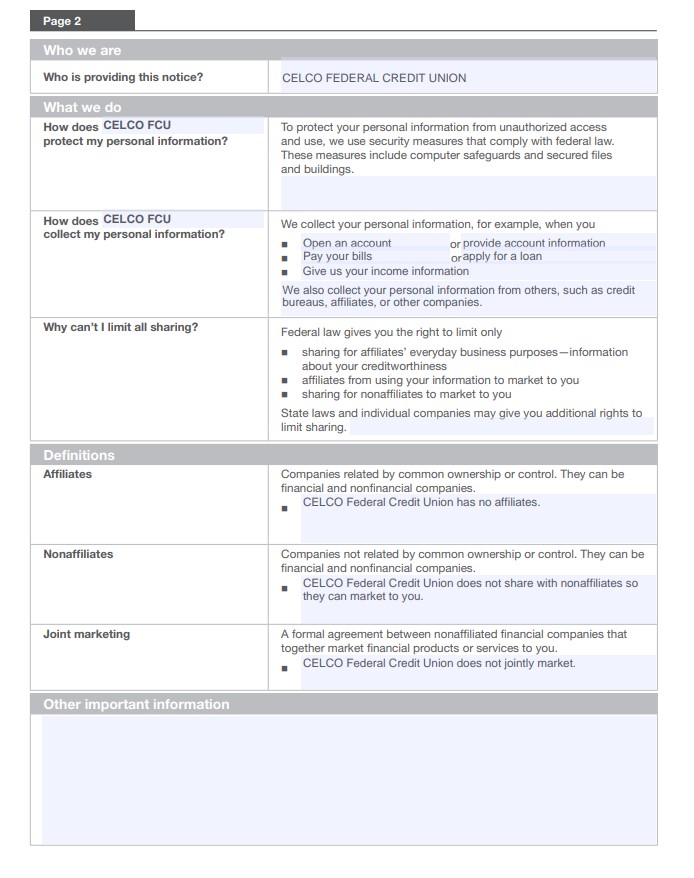 Page 2

Who we are

Who is providing this notice?

CELCO FEDERAL CREDIT UNION

What we do

How does CELCO FCU protect my personal information?

To protect your personal information from unauthorized access and use, we use security measures that comply with federal law. These measures include computer safeguards and secured files and buildings.

How does CELCO FCU collect my personal information?

We collect your personal information, for example, when you

• Open an account or provide account information
• Pay your bills or apply for a loan
• Give us your income information

We also collect your personal information from others, such as credit bureaus, affiliates, or other companies.

Why can't I limit all sharing?

Federal law gives you the right to limit only

• sharing for affiliates' everyday business purposes—information about your creditworthiness
• affiliates from using your information to market to you
• sharing for nonaffiliates to market to you

State laws and individual companies may give you additional rights to limit sharing.

Definitions

Affiliates

Companies related by common ownership or control. They can be financial and nonfinancial companies.

• CELCO Federal Credit Union has no affiliates.

Nonaffiliates

Companies not related by common ownership or control. They can be financial and nonfinancial companies.

• CELCO Federal Credit Union does not share with nonaffiliates so they can market to you.

Joint marketing

A formal agreement between nonaffiliated financial companies that together market financial products or services to you.

• CELCO Federal Credit Union does not jointly market.

Other important information